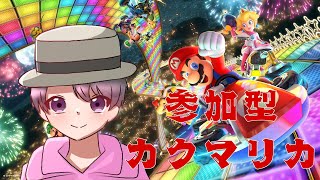 参加型
カクマリカ